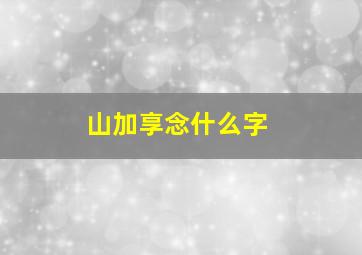 山加享念什么字